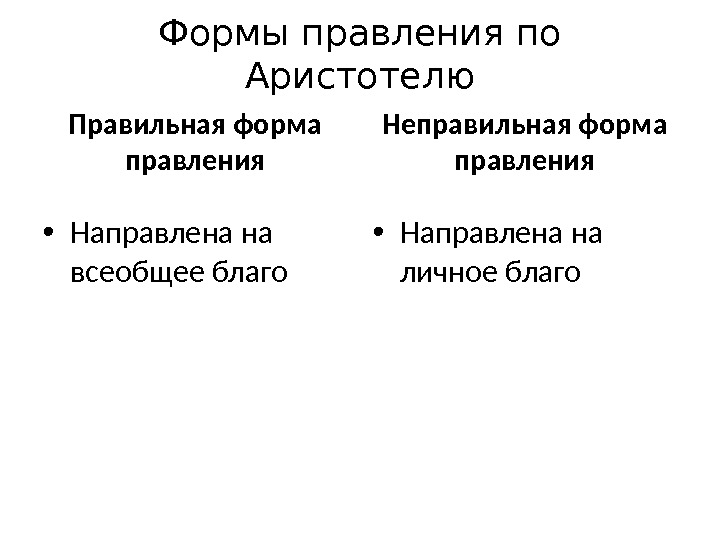 Формы правления по Аристотелю

Правильная форма правления

• Направлена на всеобщее благо

Неправильная форма правления

• Направлена на личное благо